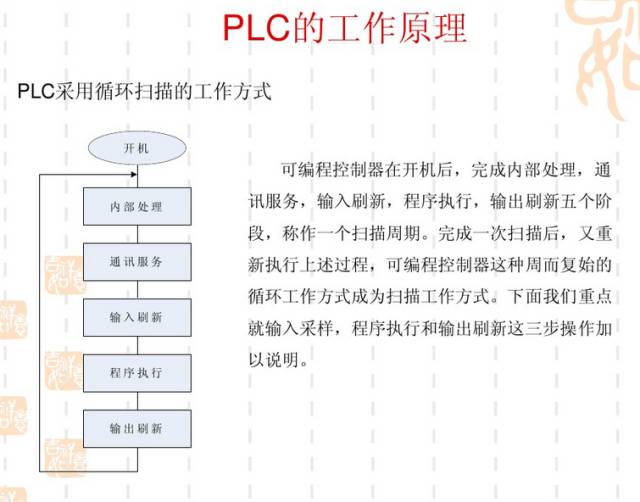 PLC的工作原理

PLC采用循环扫描的工作方式

开机

内部处理

通讯服务

输入刷新

程序执行

输出刷新

可编程控制器在开机后，完成内部处理，通讯服务，输入刷新，程序执行，输出刷新五个阶段，称作一个扫描周期。完成一次扫描后，又重新执行上述过程，可编程控制器这种周而复始的循环工作方式成为扫描工作方式。下面我们重点就输入采样，程序执行和输出刷新这三步操作加以说明。